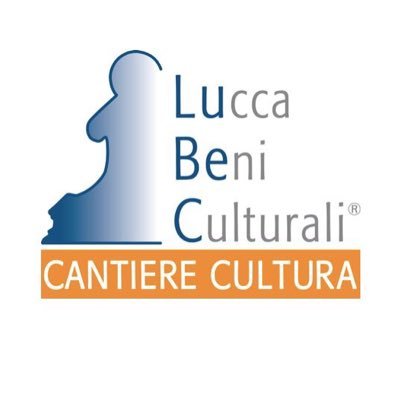 Lucca
Beni
Culturali®
CANTIERE CULTURA